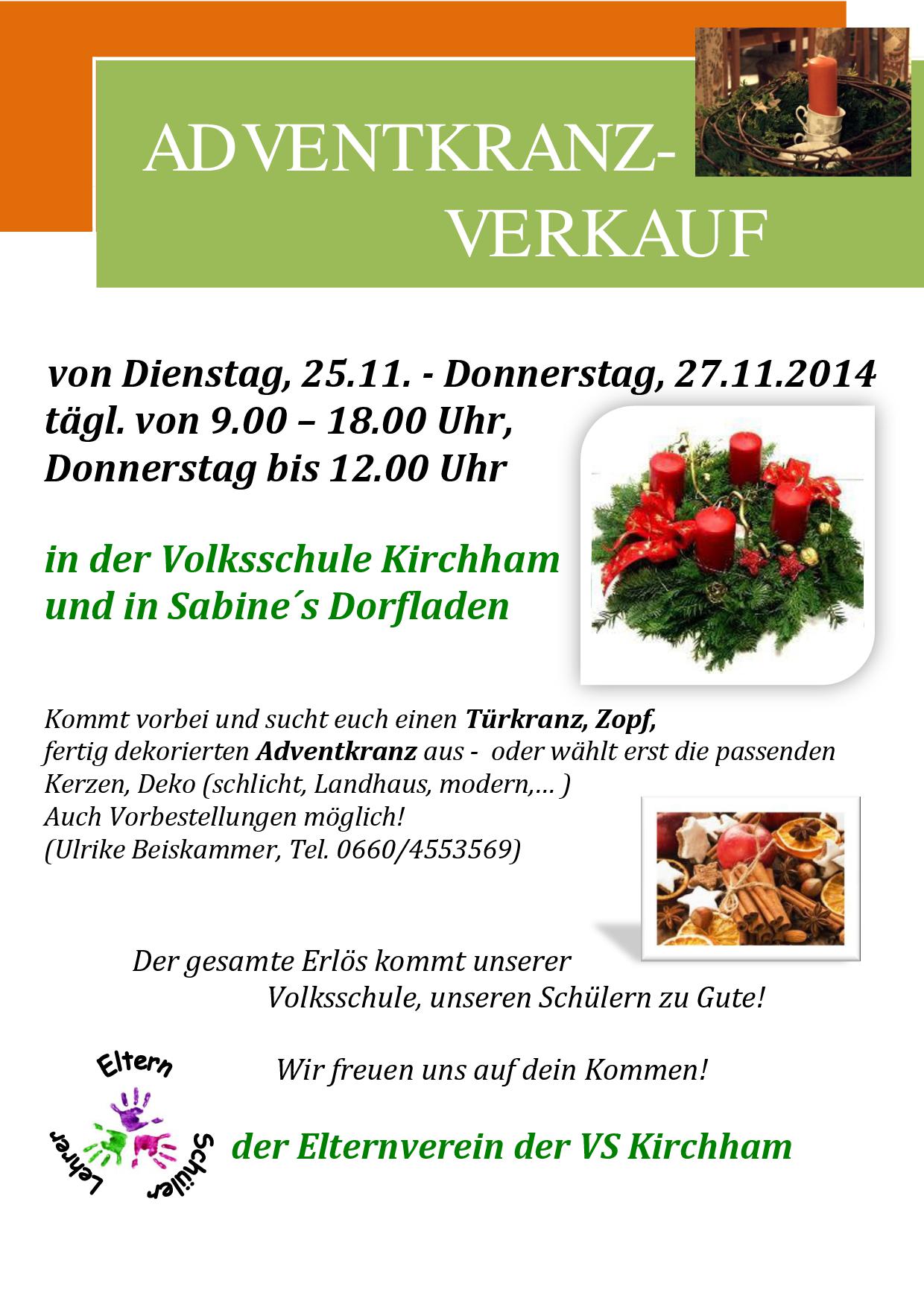 ADVENTKRANZ-
VERKAUF

von Dienstag, 25.11. - Donnerstag, 27.11.2014
tägl. von 9.00 – 18.00 Uhr,
Donnerstag bis 12.00 Uhr

in der Volksschule Kirchham
und in Sabine´s Dorfladen

Kommt vorbei und sucht euch einen Türkranz, Zopf,
fertig dekorierten Adventkranz aus - oder wählt erst die passenden
Kerzen, Deko (schlicht, Landhaus, modern,… )
Auch Vorbestellungen möglich!
(Ulrike Beiskammer, Tel. 0660/4553569)

Der gesamte Erlös kommt unserer
Volksschule, unseren Schülern zu Gute!

Wir freuen uns auf dein Kommen!

Eltern
Lehrer
Schüler

der Elternverein der VS Kirchham